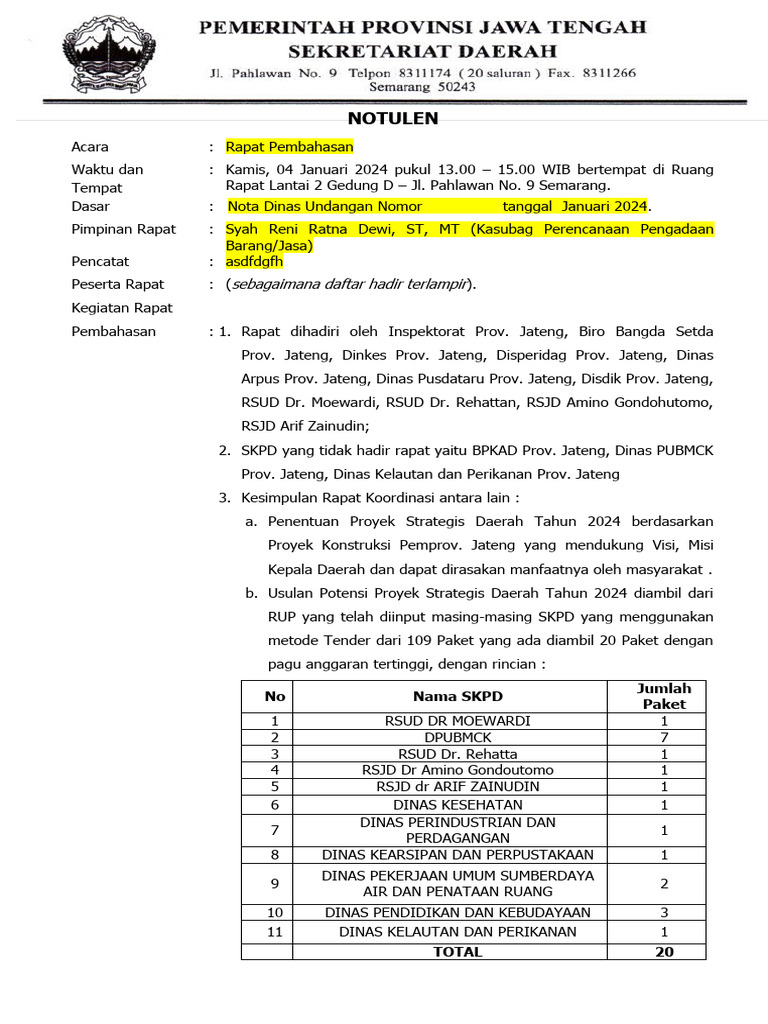 PEMERINTAH PROVINSI JAWA TENGAH
SEKRETARIAT DAERAH
Jl. Pahlawan No. 9 Telpon 8311174 ( 20 saluran ) Fax. 8311266
Semarang 50243

NOTULEN

Acara : Rapat Pembahasan
Waktu dan Tempat : Kamis, 04 Januari 2024 pukul 13.00 – 15.00 WIB bertempat di Ruang Rapat Lantai 2 Gedung D – Jl. Pahlawan No. 9 Semarang.
Dasar : Nota Dinas Undangan Nomor tanggal Januari 2024.
Pimpinan Rapat : Syah Reni Ratna Dewi, ST, MT (Kasubag Perencanaan Pengadaan Barang/Jasa)
Pencatat : asdfdgfh
Peserta Rapat : (sebagaimana daftar hadir terlampir).
Kegiatan Rapat
Pembahasan : 1. Rapat dihadiri oleh Inspektorat Prov. Jateng, Biro Bangda Setda Prov. Jateng, Dinkes Prov. Jateng, Disperidag Prov. Jateng, Dinas Arpus Prov. Jateng, Dinas Pusdataru Prov. Jateng, Disdik Prov. Jateng, RSUD Dr. Moewardi, RSUD Dr. Rehattan, RSJD Amino Gondohutomo, RSJD Arif Zainudin;
2. SKPD yang tidak hadir rapat yaitu BPKAD Prov. Jateng, Dinas PUBMCK Prov. Jateng, Dinas Kelautan dan Perikanan Prov. Jateng
3. Kesimpulan Rapat Koordinasi antara lain :
a. Penentuan Proyek Strategis Daerah Tahun 2024 berdasarkan Proyek Konstruksi Pemprov. Jateng yang mendukung Visi, Misi Kepala Daerah dan dapat dirasakan manfaatnya oleh masyarakat .
b. Usulan Potensi Proyek Strategis Daerah Tahun 2024 diambil dari RUP yang telah diinput masing-masing SKPD yang menggunakan metode Tender dari 109 Paket yang ada diambil 20 Paket dengan pagu anggaran tertinggi, dengan rincian :

| No | Nama SKPD | Jumlah Paket |
|---|---|---|
| 1 | RSUD DR MOEWARDI | 1 |
| 2 | DPUBMCK | 7 |
| 3 | RSUD Dr. Rehatta | 1 |
| 4 | RSJD Dr Amino Gondoutomo | 1 |
| 5 | RSJD dr ARIF ZAINUDIN | 1 |
| 6 | DINAS KESEHATAN | 1 |
| 7 | DINAS PERINDUSTRIAN DAN PERDAGANGAN | 1 |
| 8 | DINAS KEARSIPAN DAN PERPUSTAKAAN | 1 |
| 9 | DINAS PEKERJAAN UMUM SUMBERDAYA AIR DAN PENATAAN RUANG | 2 |
| 10 | DINAS PENDIDIKAN DAN KEBUDAYAAN | 3 |
| 11 | DINAS KELAUTAN DAN PERIKANAN | 1 |
| | TOTAL | 20 |